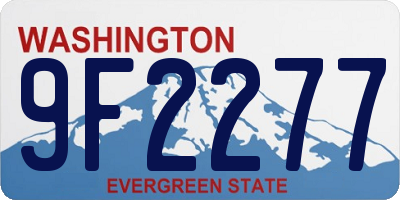 WASHINGTON
9F2277
EVERGREEN STATE